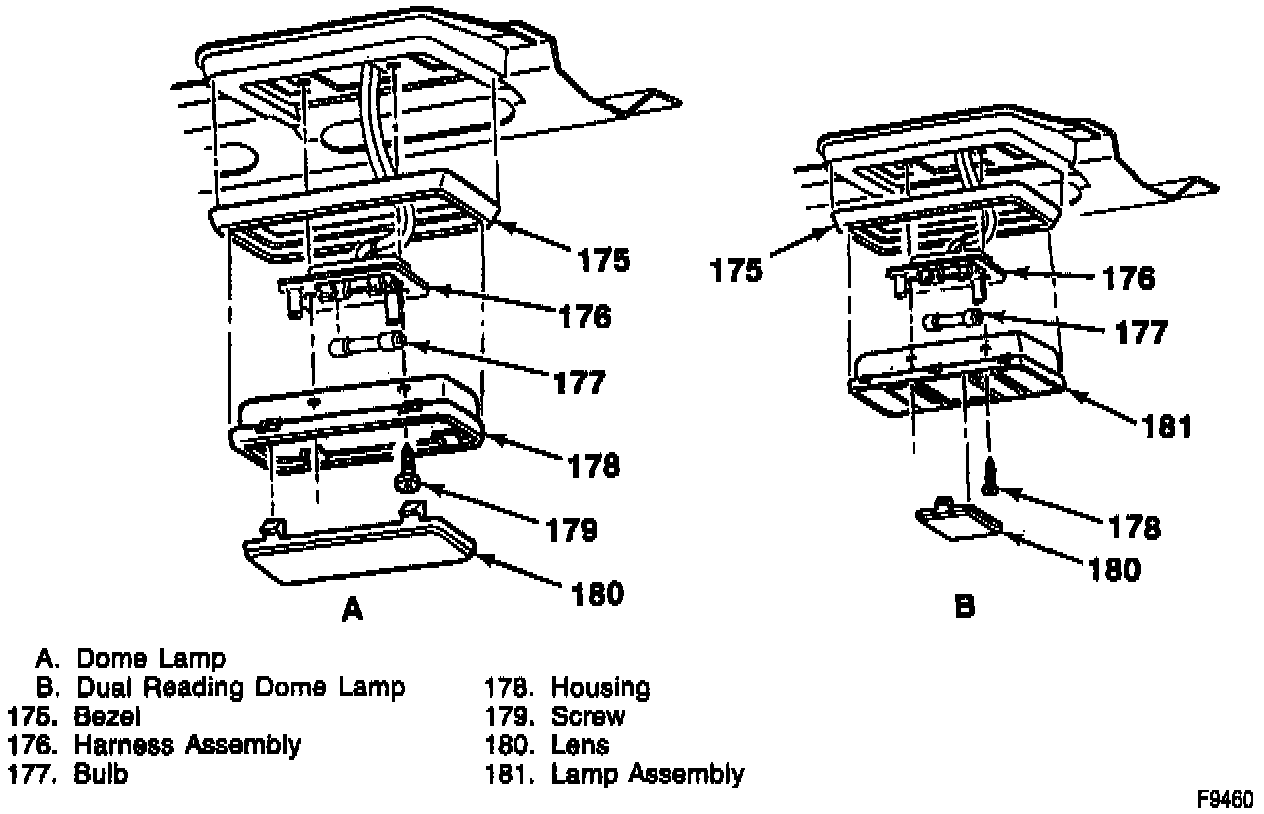 175

176

177

178

179

180

A

175

176

177

181

178

180

B

A. Dome Lamp
B. Dual Reading Dome Lamp
175. Bezel
176. Harness Assembly
177. Bulb

178. Housing
179. Screw
180. Lens
181. Lamp Assembly

F9460